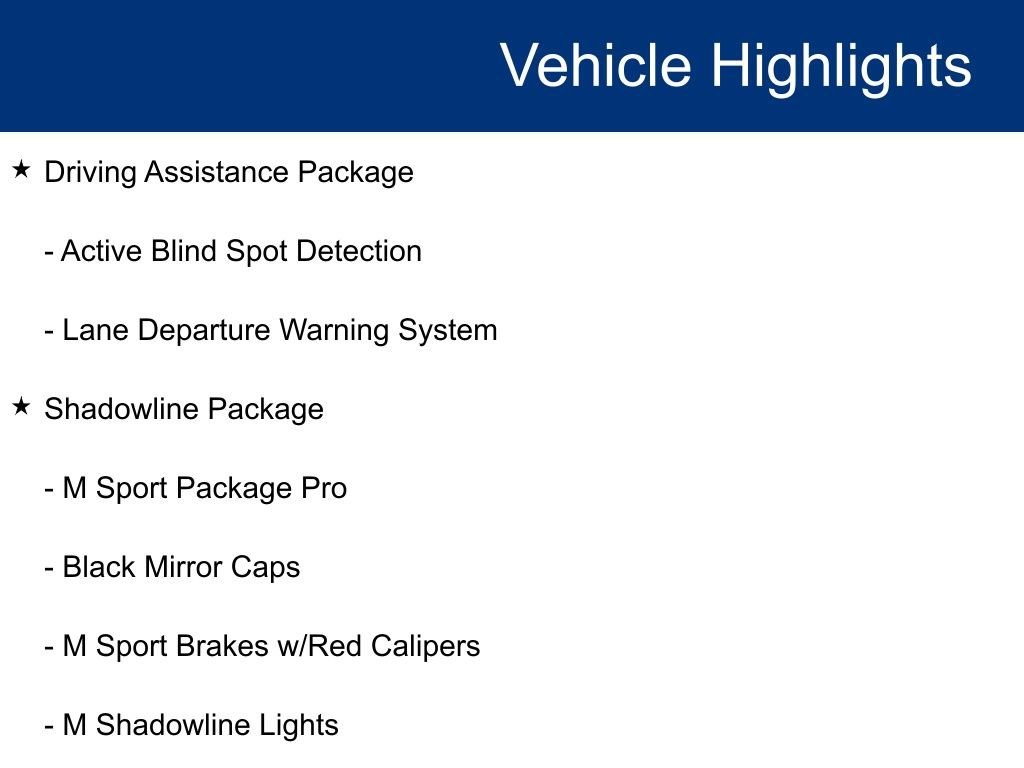 Vehicle Highlights

★ Driving Assistance Package

- Active Blind Spot Detection

- Lane Departure Warning System

★ Shadowline Package

- M Sport Package Pro

- Black Mirror Caps

- M Sport Brakes w/Red Calipers

- M Shadowline Lights